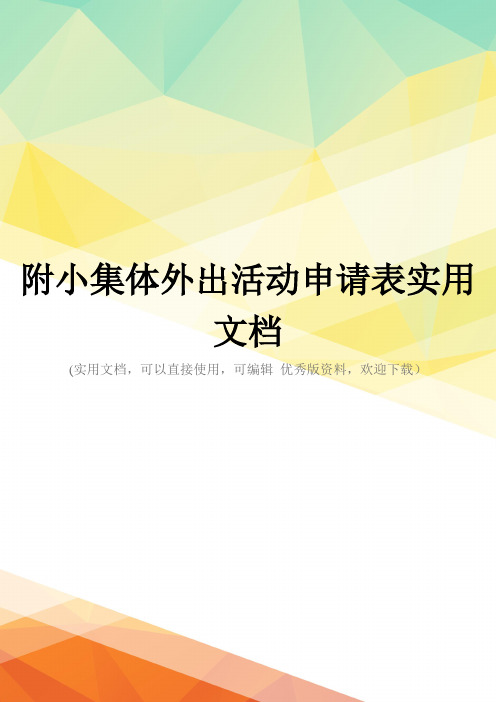 附小集体外出活动申请表实用文档

(实用文档，可以直接使用，可编辑 优秀版资料，欢迎下载）